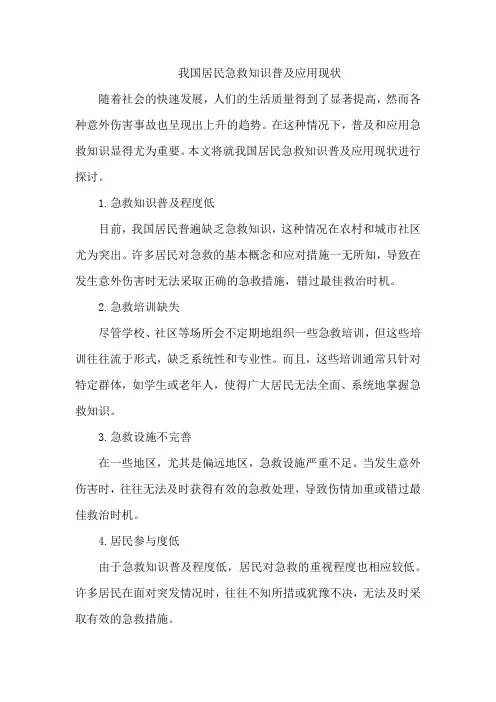 我国居民急救知识普及应用现状

随着社会的快速发展，人们的生活质量得到了显著提高，然而各种意外伤害事故也呈现出上升的趋势。在这种情况下，普及和应用急救知识显得尤为重要。本文将就我国居民急救知识普及应用现状进行探讨。

1. 急救知识普及程度低

目前，我国居民普遍缺乏急救知识，这种情况在农村和城市社区尤为突出。许多居民对急救的基本概念和应对措施一无所知，导致在发生意外伤害时无法采取正确的急救措施，错过最佳救治时机。

2. 急救培训缺失

尽管学校、社区等场所会不定期地组织一些急救培训，但这些培训往往流于形式，缺乏系统性和专业性。而且，这些培训通常只针对特定群体，如学生或老年人，使得广大居民无法全面、系统地掌握急救知识。

3. 急救设施不完善

在一些地区，尤其是偏远地区，急救设施严重不足。当发生意外伤害时，往往无法及时获得有效的急救处理，导致伤情加重或错过最佳救治时机。

4. 居民参与度低

由于急救知识普及程度低，居民对急救的重视程度也相应较低。许多居民在面对突发情况时，往往不知所措或犹豫不决，无法及时采取有效的急救措施。